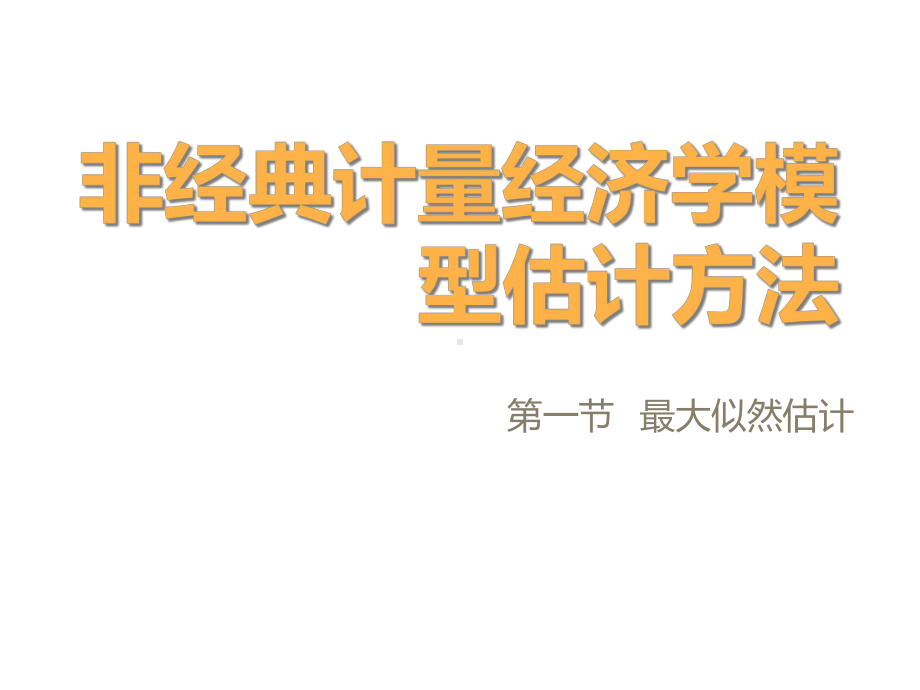 非经典计量经济学模型估计方法

第一节　最大似然估计